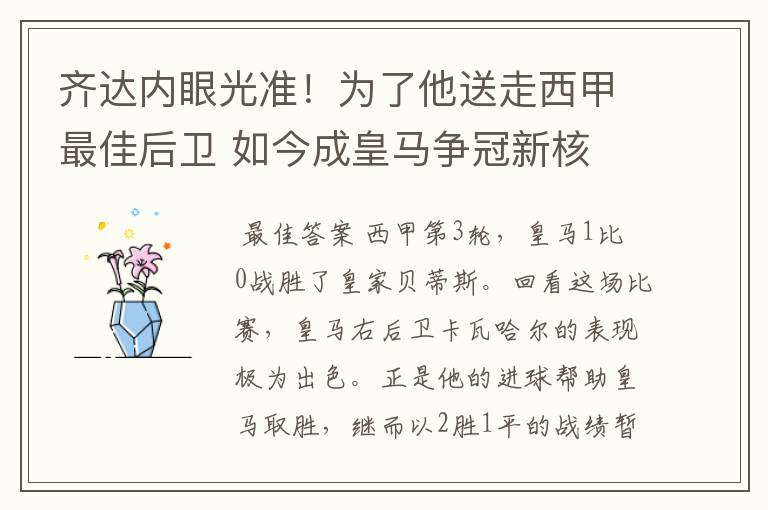 齐达内眼光准！为了他送走西甲最佳后卫 如今成皇马争冠新核

最佳答案 西甲第3轮，皇马1比0战胜了皇家贝蒂斯。回看这场比赛，皇马右后卫卡瓦哈尔的表现极为出色。正是他的进球帮助皇马取胜，继而以2胜1平的战绩暂